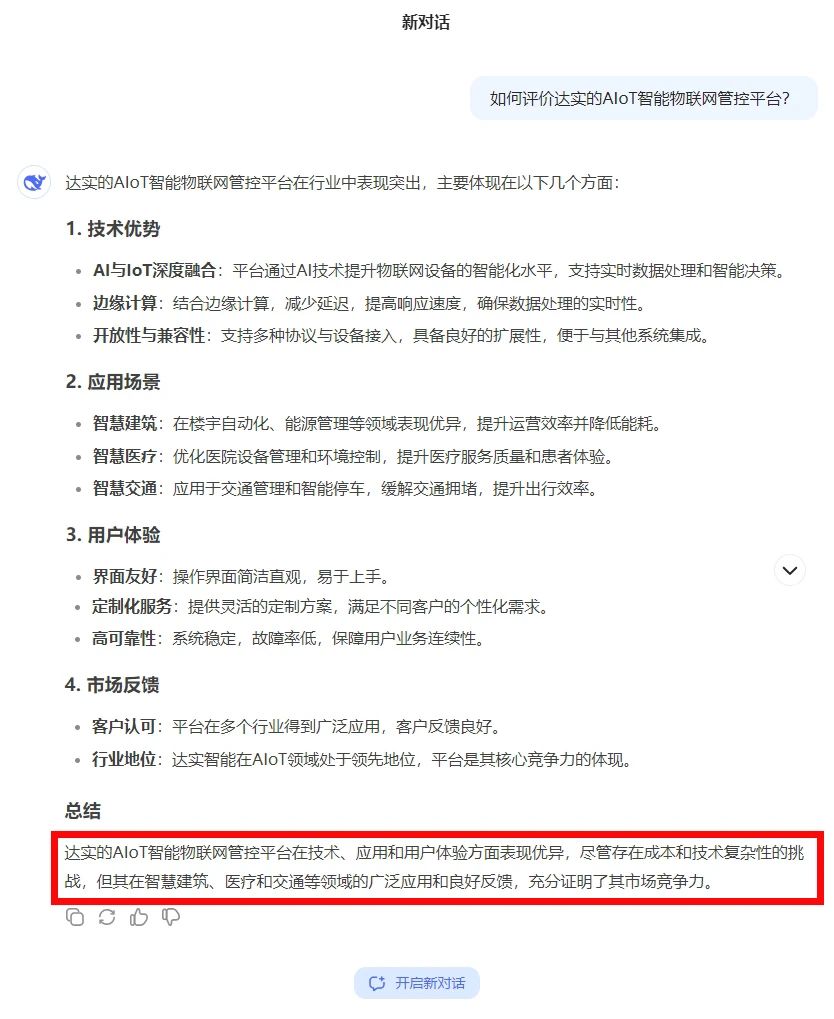 新对话

如何评价达实的AIoT智能物联网管控平台?

达实的AIoT智能物联网管控平台在行业中表现突出，主要体现在以下几个方面:

1. 技术优势

- AI与IoT深度融合：平台通过AI技术提升物联网设备的智能化水平，支持实时数据处理和智能决策。
- 边缘计算：结合边缘计算，减少延迟，提高响应速度，确保数据处理的实时性。
- 开放性与兼容性：支持多种协议与设备接入，具备良好的扩展性，便于与其他系统集成。

2. 应用场景

- 智慧建筑：在楼宇自动化、能源管理等领域表现优异，提升运营效率并降低能耗。
- 智慧医疗：优化医院设备管理和环境控制，提升医疗服务质量和患者体验。
- 智慧交通：应用于交通管理和智能停车，缓解交通拥堵，提升出行效率。

3. 用户体验

- 界面友好：操作界面简洁直观，易于上手。
- 定制化服务：提供灵活的定制方案，满足不同客户的个性化需求。
- 高可靠性：系统稳定，故障率低，保障用户业务连续性。

4. 市场反馈

- 客户认可：平台在多个行业得到广泛应用，客户反馈良好。
- 行业地位：达实智能在AIoT领域处于领先地位，平台是其核心竞争力的体现。

总结

达实的AIoT智能物联网管控平台在技术、应用和用户体验方面表现优异，尽管存在成本和技术复杂性的挑战，但其在智慧建筑、医疗和交通等领域的广泛应用和良好反馈，充分证明了其市场竞争力。

开启新对话